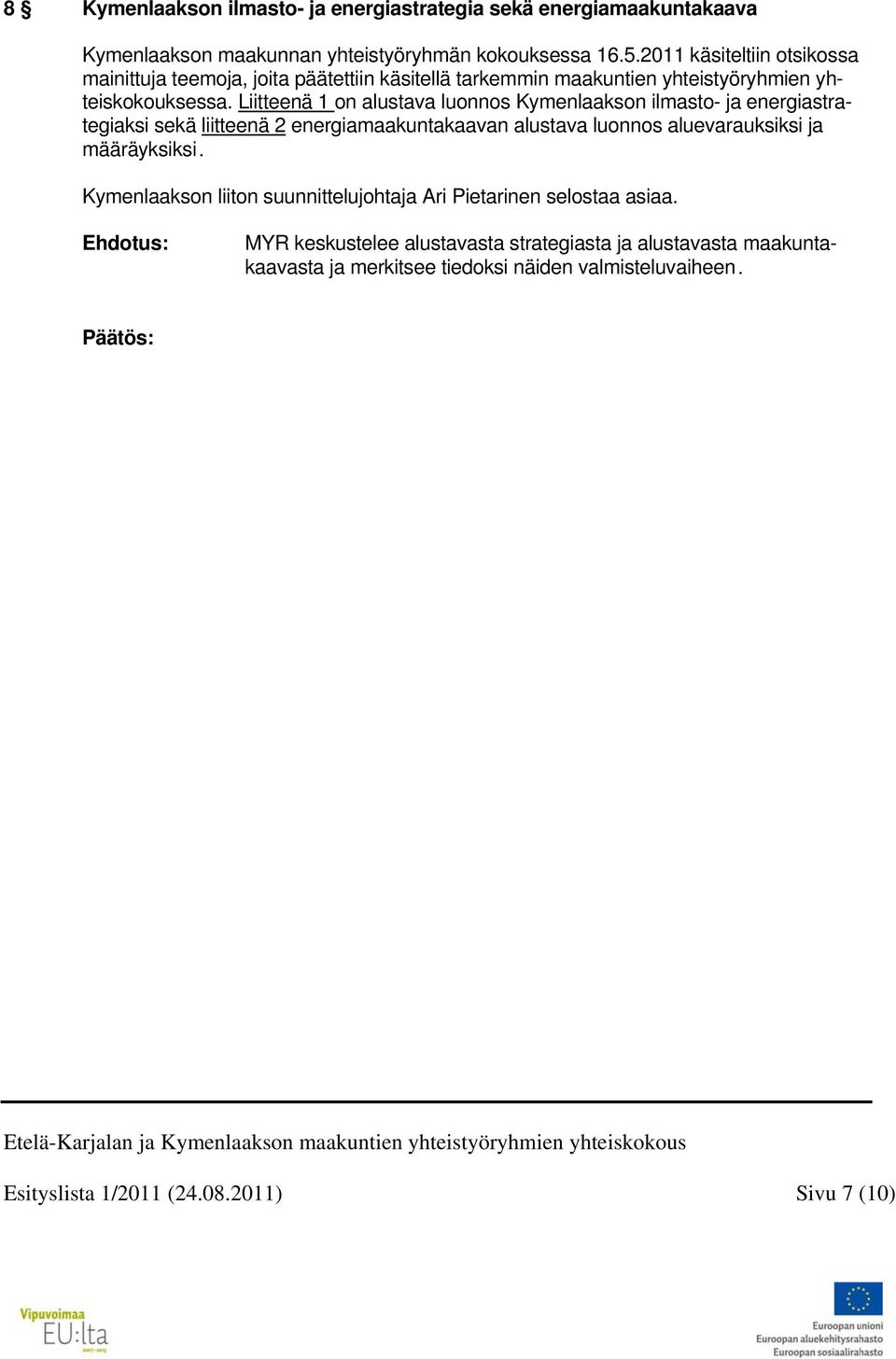 8 § Kymenlaakson ilmasto- ja energiastrategia sekä energiamaakuntakaava

Kymenlaakson maakunnan yhteistyöryhmän kokouksessa 16.5.2011 käsiteltiin otsikossa mainittuja teemoja, joita päätettiin käsitellä tarkemmin maakuntien yhteistyöryhmien yhteiskokouksessa. Liitteenä 1 on alustava luonnos Kymenlaakson ilmasto- ja energiastrategiaksi sekä liitteenä 2 energiamaakuntakaavan alustava luonnos aluevarauksiksi ja määräyksiksi.

Kymenlaakson liiton suunnittelujohtaja Ari Pietarinen selostaa asiaa.

Ehdotus: MYR keskustelee alustavasta strategiasta ja alustavasta maakuntakaavasta ja merkitsee tiedoksi näiden valmisteluvaiheen.

Päätös:

Etelä-Karjalan ja Kymenlaakson maakuntien yhteistyöryhmien yhteiskokous

Esityslista 1/2011 (24.08.2011) Sivu 7 (10)

Vipuvoimaa EU:lta 2007–2013

Euroopan unioni
Euroopan aluekehitysrahasto
Euroopan sosiaalirahasto